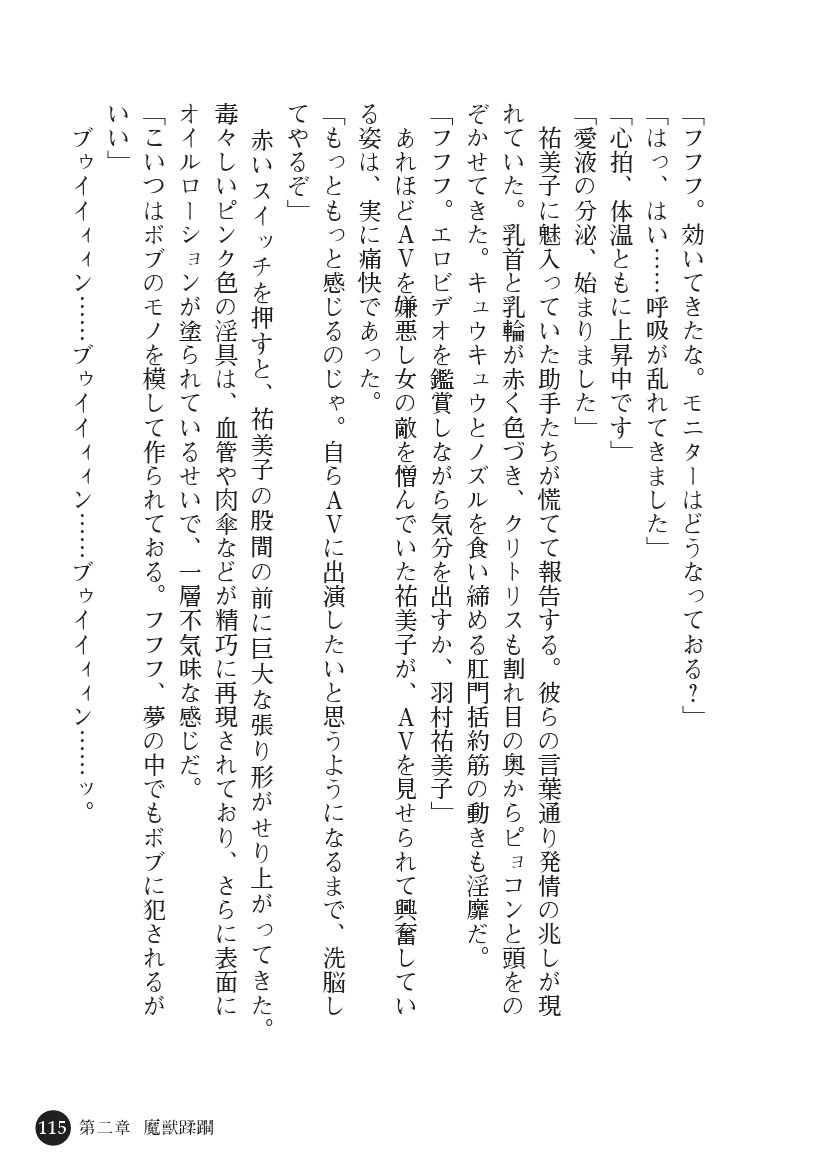 「フフフ。効いてきたな。モニターはどうなっておる？」
「はっ、はい……呼吸が乱れてきました」
「心拍、体温ともに上昇中です」
「愛液の分泌、始まりました」
祐美子に魅入っていた助手たちが慌てて報告する。彼らの言葉通り発情の兆しが現れていた。乳首と乳輪が赤く色づき、クリトリスも割れ目の奥からピョコンと頭をのぞかせてきた。キュウキュウとノズルを食い締める肛門括約筋の動きも淫靡だ。
「フフフ。エロビデオを鑑賞しながら気分を出すか、羽村祐美子」
あれほどAVを嫌悪し女の敵を憎んでいた祐美子が、AVを見せられて興奮している姿は、実に痛快であった。
「もっともっと感じるのじゃ。自らAVに出演したいと思うようになるまで、洗脳してやるぞ」
赤いスイッチを押すと、祐美子の股間の前に巨大な張り形がせり上がってきた。毒々しいピンク色の淫具は、血管や肉傘などが精巧に再現されており、さらに表面にオイルローションが塗られているせいで、一層不気味な感じだ。
「こいつはボブのモノを模して作られておる。フフフ、夢の中でもボブに犯されるがいい」
ブゥイイィィン……ブゥイイィィン……ブゥイイィィン……ッ。

115 第二章 魔獣蹂躙